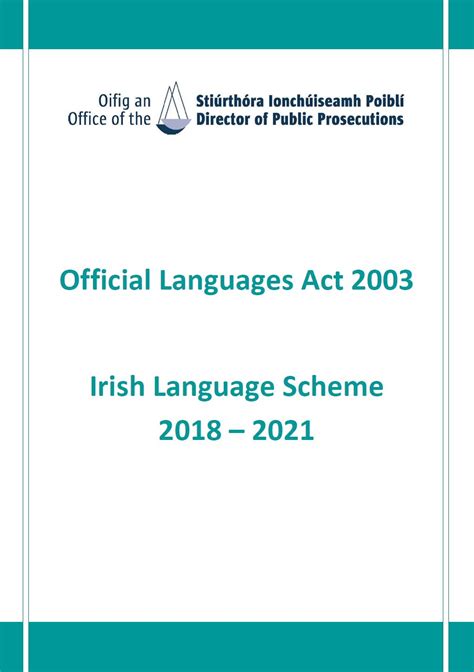 Oifig an Stiúrthóra Ionchúiseamh Poiblí
Office of the Director of Public Prosecutions

Official Languages Act 2003

Irish Language Scheme
2018 – 2021